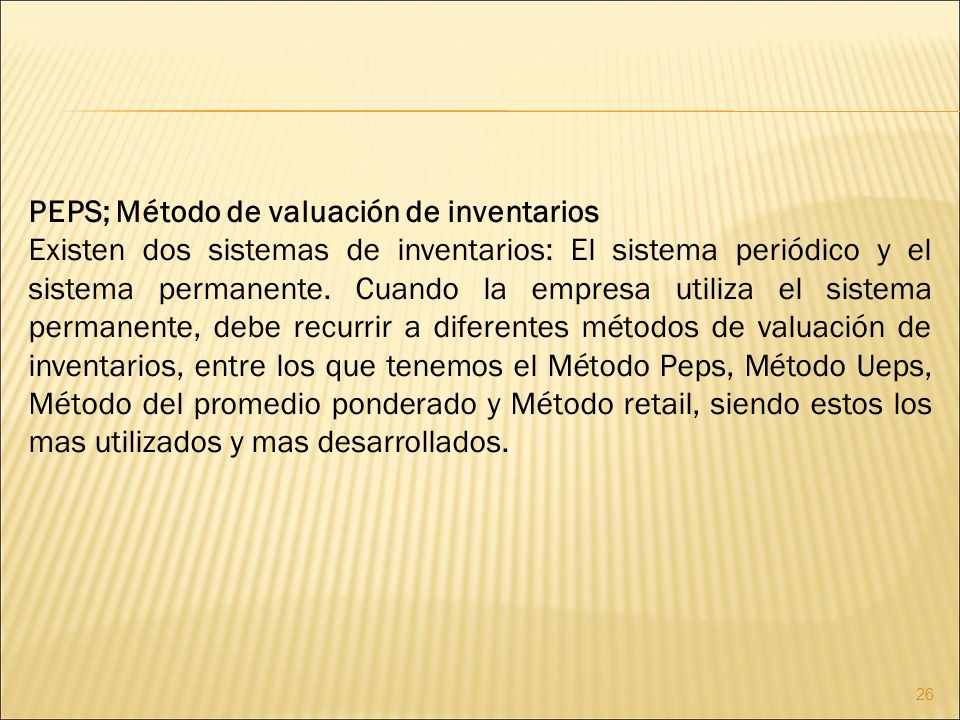 PEPS; Método de valuación de inventarios
Existen dos sistemas de inventarios: El sistema periódico y el sistema permanente. Cuando la empresa utiliza el sistema permanente, debe recurrir a diferentes métodos de valuación de inventarios, entre los que tenemos el Método Peps, Método Ueps, Método del promedio ponderado y Método retail, siendo estos los mas utilizados y mas desarrollados.

26